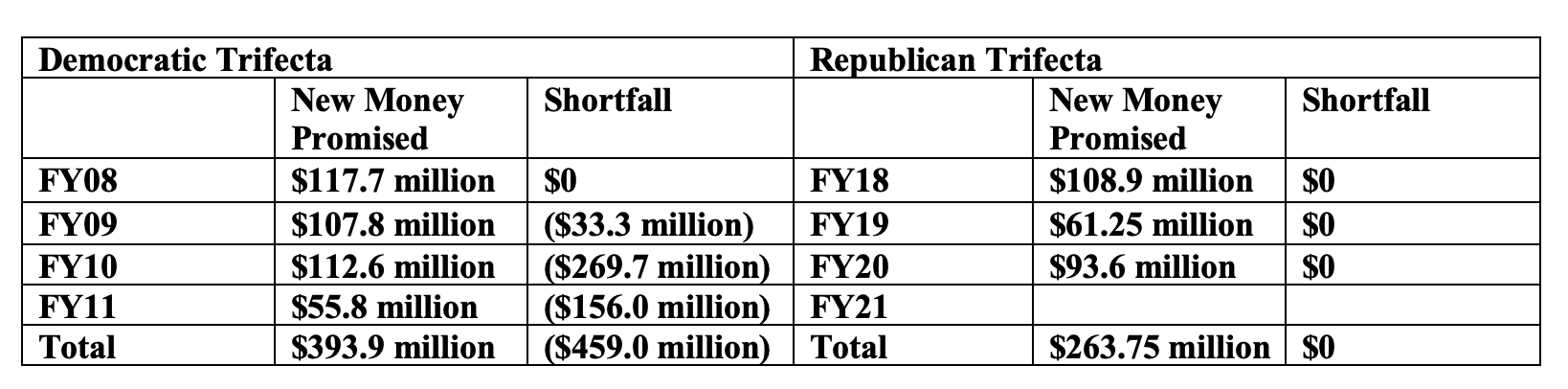 | Democratic Trifecta | | | Republican Trifecta | | |
|---|---|---|---|---|---|
| | New Money Promised | Shortfall | | New Money Promised | Shortfall |
| FY08 | \$117.7 million | \$0 | FY18 | \$108.9 million | \$0 |
| FY09 | \$107.8 million | (\$33.3 million) | FY19 | \$61.25 million | \$0 |
| FY10 | \$112.6 million | (\$269.7 million) | FY20 | \$93.6 million | \$0 |
| FY11 | \$55.8 million | (\$156.0 million) | FY21 | | |
| Total | \$393.9 million | (\$459.0 million) | Total | \$263.75 million | \$0 |